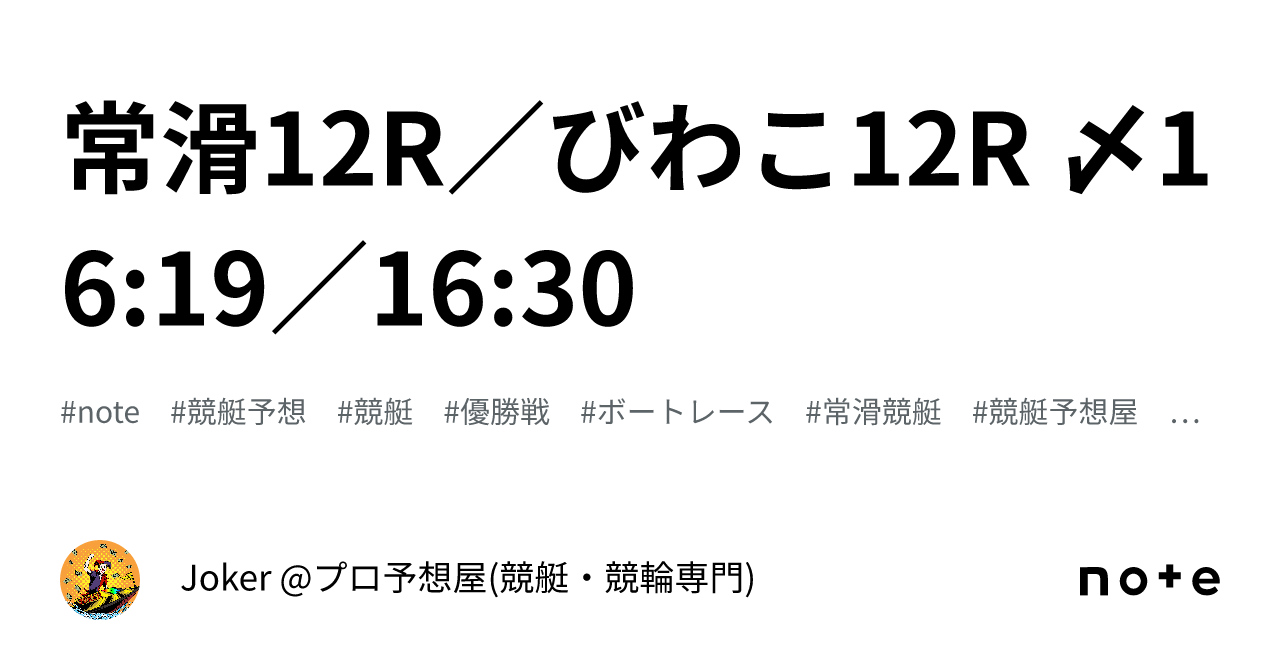 常滑12R／びわこ12R 〆16:19／16:30

#note #競艇予想 #競艇 #優勝戦 #ボートレース #常滑競艇 #競艇予想屋 …

Joker @プロ予想屋(競艇・競輪専門)

note